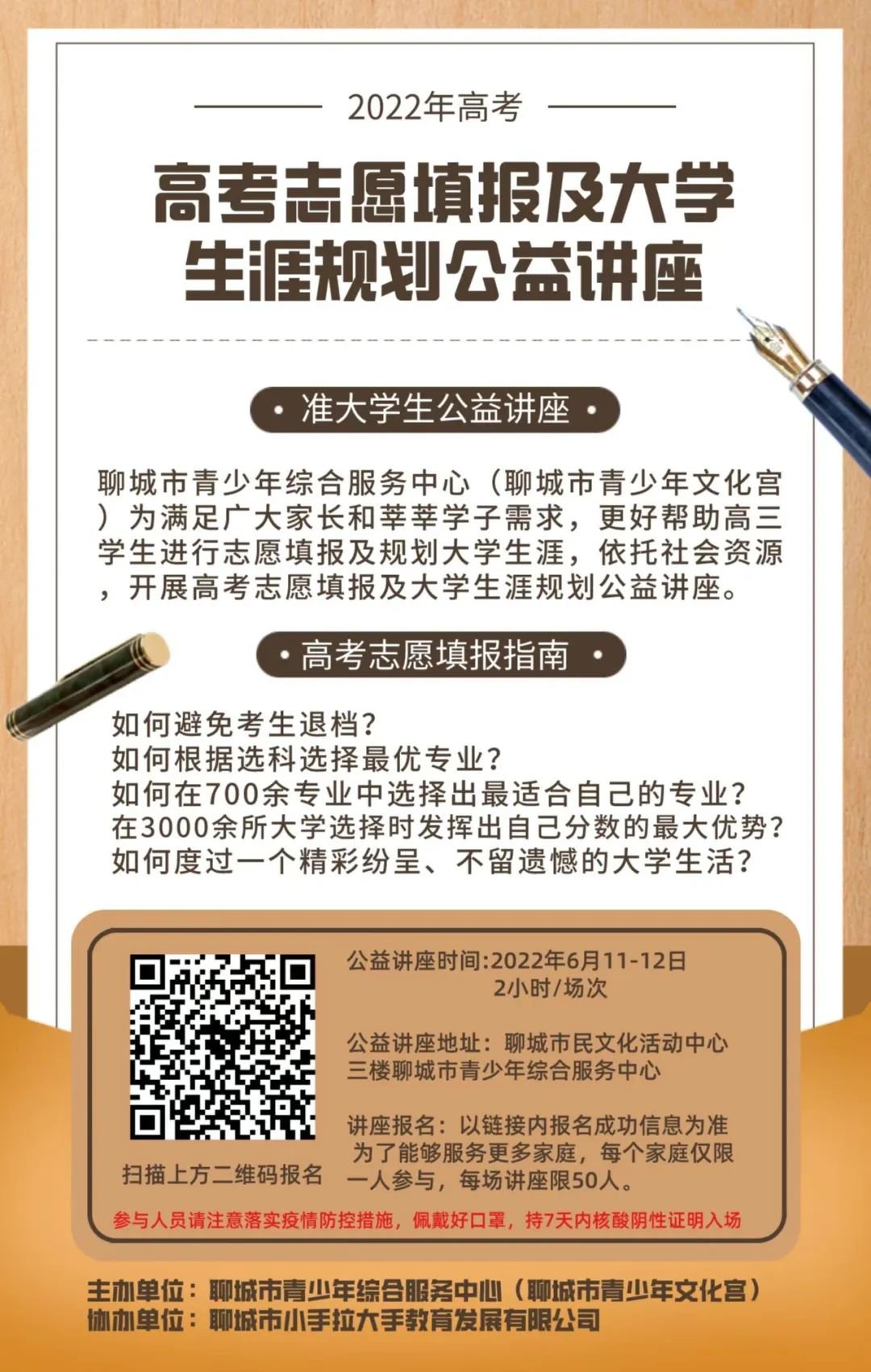 2022年高考

高考志愿填报及大学生涯规划公益讲座

• 准大学生公益讲座 •

聊城市青少年综合服务中心（聊城市青少年文化宫）为满足广大家长和莘莘学子需求，更好帮助高三学生进行志愿填报及规划大学生涯，依托社会资源，开展高考志愿填报及大学生涯规划公益讲座。

• 高考志愿填报指南 •

如何避免考生退档？
如何根据选科选择最优专业？
如何在700余专业中选择出最适合自己的专业？
在3000余所大学选择时发挥出自己分数的最大优势？
如何度过一个精彩纷呈、不留遗憾的大学生活？

扫描上方二维码报名

公益讲座时间:2022年6月11-12日
2小时/场次

公益讲座地址：聊城市民文化活动中心三楼聊城市青少年综合服务中心

讲座报名：以链接内报名成功信息为准
为了能够服务更多家庭，每个家庭仅限一人参与，每场讲座限50人。

参与人员请注意落实疫情防控措施，佩戴好口罩，持7天内核酸阴性证明入场

主办单位：聊城市青少年综合服务中心（聊城市青少年文化宫）
协办单位：聊城市小手拉大手教育发展有限公司